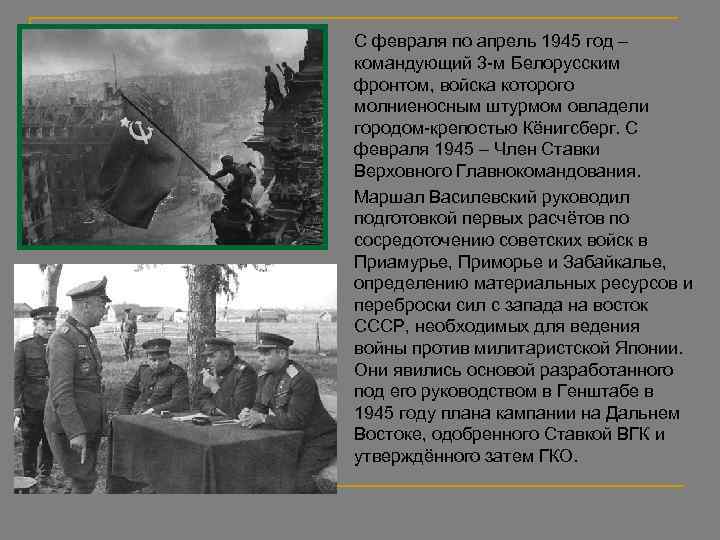 С февраля по апрель 1945 год – командующий 3-м Белорусским фронтом, войска которого молниеносным штурмом овладели городом-крепостью Кёнигсберг. С февраля 1945 – Член Ставки Верховного Главнокомандования.

Маршал Василевский руководил подготовкой первых расчётов по сосредоточению советских войск в Приамурье, Приморье и Забайкалье, определению материальных ресурсов и переброски сил с запада на восток СССР, необходимых для ведения войны против милитаристской Японии. Они явились основой разработанного под его руководством в Генштабе в 1945 году плана кампании на Дальнем Востоке, одобренного Ставкой ВГК и утверждённого затем ГКО.